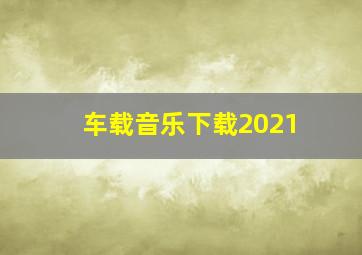 车载音乐下载2021